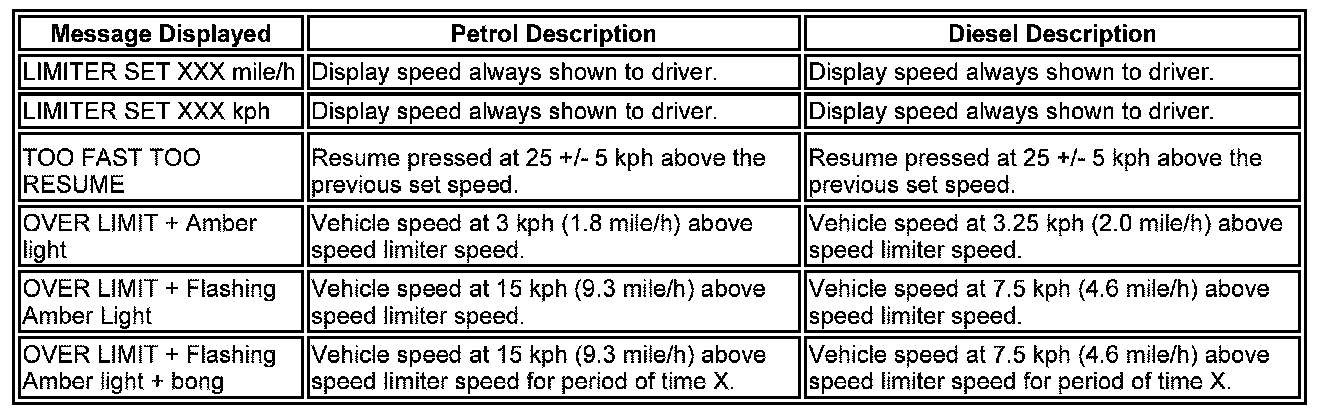 | Message Displayed | Petrol Description | Diesel Description |
|---|---|---|
| LIMITER SET XXX mile/h | Display speed always shown to driver. | Display speed always shown to driver. |
| LIMITER SET XXX kph | Display speed always shown to driver. | Display speed always shown to driver. |
| TOO FAST TOO RESUME | Resume pressed at 25 +/- 5 kph above the previous set speed. | Resume pressed at 25 +/- 5 kph above the previous set speed. |
| OVER LIMIT + Amber light | Vehicle speed at 3 kph (1.8 mile/h) above speed limiter speed. | Vehicle speed at 3.25 kph (2.0 mile/h) above speed limiter speed. |
| OVER LIMIT + Flashing Amber Light | Vehicle speed at 15 kph (9.3 mile/h) above speed limiter speed. | Vehicle speed at 7.5 kph (4.6 mile/h) above speed limiter speed. |
| OVER LIMIT + Flashing Amber light + bong | Vehicle speed at 15 kph (9.3 mile/h) above speed limiter speed for period of time X. | Vehicle speed at 7.5 kph (4.6 mile/h) above speed limiter speed for period of time X. |